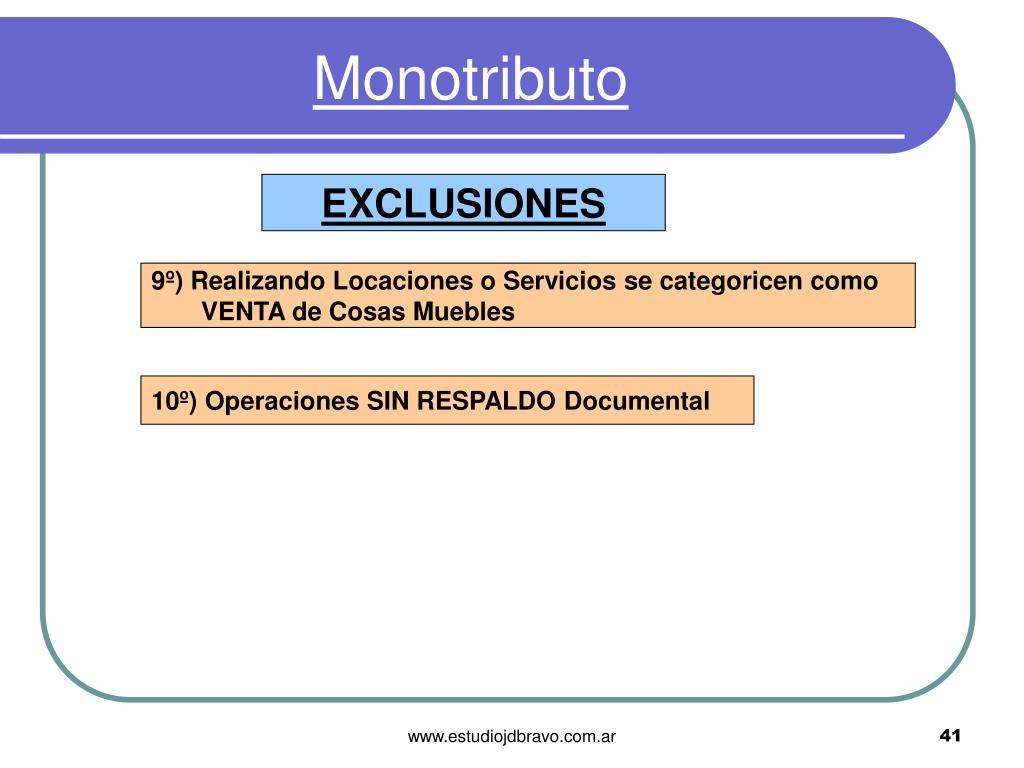 Monotributo

EXCLUSIONES

9º) Realizando Locaciones o Servicios se categoricen como VENTA de Cosas Muebles

10º) Operaciones SIN RESPALDO Documental

www.estudiojdbravo.com.ar

41